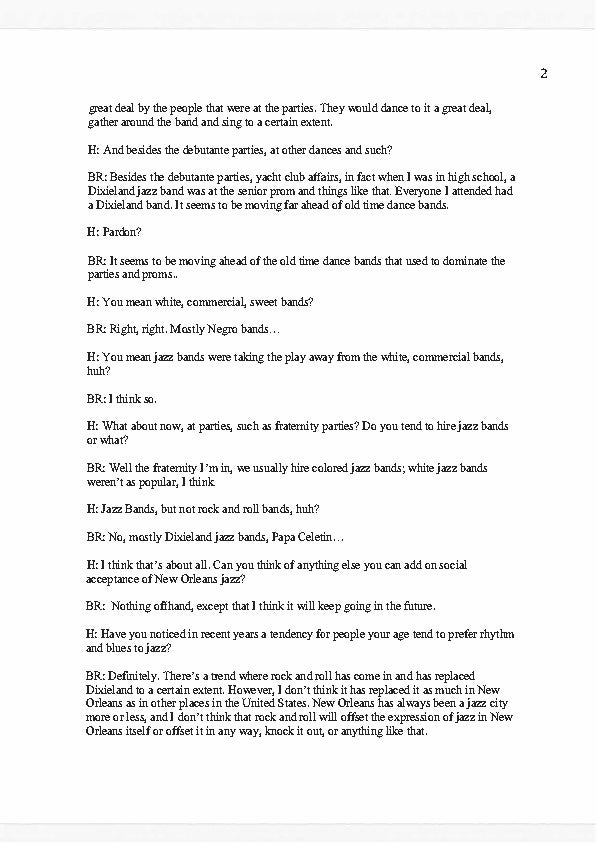 2

great deal by the people that were at the parties. They would dance to it a great deal, gather around the band and sing to a certain extent.

H: And besides the debutante parties, at other dances and such?

BR: Besides the debutante parties, yacht club affairs, in fact when I was in high school, a Dixieland jazz band was at the senior prom and things like that. Everyone I attended had a Dixieland band. It seems to be moving far ahead of old time dance bands.

H: Pardon?

BR: It seems to be moving ahead of the old time dance bands that used to dominate the parties and proms..

H: You mean white, commercial, sweet bands?

BR: Right, right. Mostly Negro bands…

H: You mean jazz bands were taking the play away from the white, commercial bands, huh?

BR: I think so.

H: What about now, at parties, such as fraternity parties? Do you tend to hire jazz bands or what?

BR: Well the fraternity I'm in, we usually hire colored jazz bands; white jazz bands weren't as popular, I think.

H: Jazz Bands, but not rock and roll bands, huh?

BR: No, mostly Dixieland jazz bands, Papa Celetin…

H: I think that's about all. Can you think of anything else you can add on social acceptance of New Orleans jazz?

BR: Nothing offhand, except that I think it will keep going in the future.

H: Have you noticed in recent years a tendency for people your age tend to prefer rhythm and blues to jazz?

BR: Definitely. There's a trend where rock and roll has come in and has replaced Dixieland to a certain extent. However, I don't think it has replaced it as much in New Orleans as in other places in the United States. New Orleans has always been a jazz city more or less, and I don't think that rock and roll will offset the expression of jazz in New Orleans itself or offset it in any way, knock it out, or anything like that.